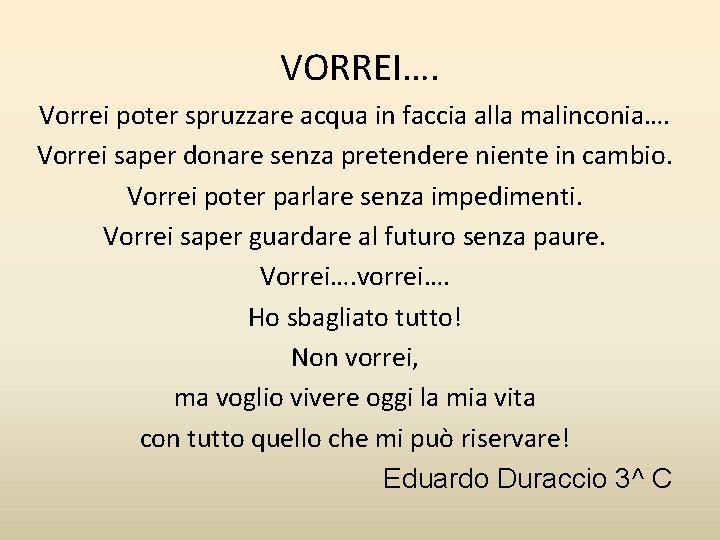 VORREI….

Vorrei poter spruzzare acqua in faccia alla malinconia….
Vorrei saper donare senza pretendere niente in cambio.
Vorrei poter parlare senza impedimenti.
Vorrei saper guardare al futuro senza paure.
Vorrei….vorrei….
Ho sbagliato tutto!
Non vorrei,
ma voglio vivere oggi la mia vita
con tutto quello che mi può riservare!

Eduardo Duraccio 3^ C